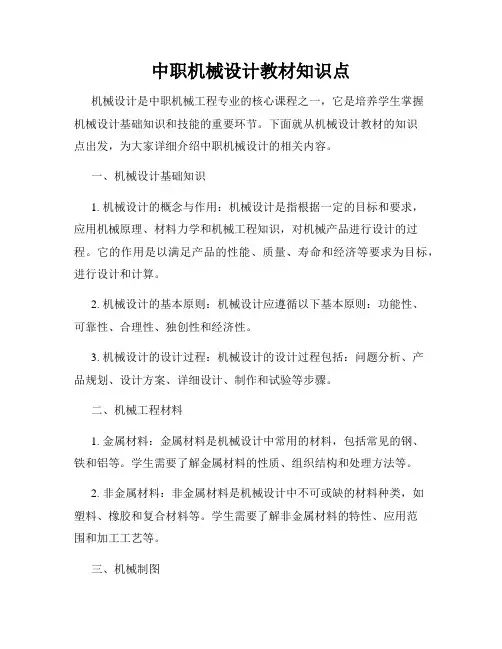 中职机械设计教材知识点

机械设计是中职机械工程专业的核心课程之一，它是培养学生掌握机械设计基础知识和技能的重要环节。下面就从机械设计教材的知识点出发，为大家详细介绍中职机械设计的相关内容。

一、机械设计基础知识

1. 机械设计的概念与作用：机械设计是指根据一定的目标和要求，应用机械原理、材料力学和机械工程知识，对机械产品进行设计的过程。它的作用是以满足产品的性能、质量、寿命和经济等要求为目标，进行设计和计算。

2. 机械设计的基本原则：机械设计应遵循以下基本原则：功能性、可靠性、合理性、独创性和经济性。

3. 机械设计的设计过程：机械设计的设计过程包括：问题分析、产品规划、设计方案、详细设计、制作和试验等步骤。

二、机械工程材料

1. 金属材料：金属材料是机械设计中常用的材料，包括常见的钢、铁和铝等。学生需要了解金属材料的性质、组织结构和处理方法等。

2. 非金属材料：非金属材料是机械设计中不可或缺的材料种类，如塑料、橡胶和复合材料等。学生需要了解非金属材料的特性、应用范围和加工工艺等。

三、机械制图